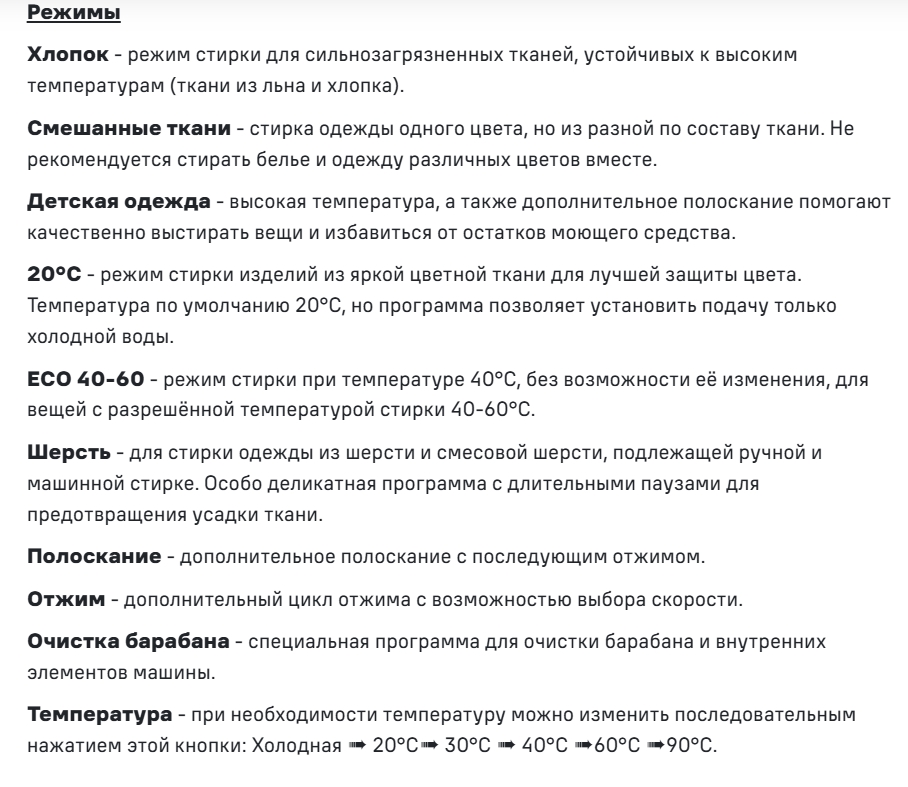 Режимы

Хлопок - режим стирки для сильнозагрязненных тканей, устойчивых к высоким температурам (ткани из льна и хлопка).

Смешанные ткани - стирка одежды одного цвета, но из разной по составу ткани. Не рекомендуется стирать белье и одежду различных цветов вместе.

Детская одежда - высокая температура, а также дополнительное полоскание помогают качественно выстирать вещи и избавиться от остатков моющего средства.

20°C - режим стирки изделий из яркой цветной ткани для лучшей защиты цвета. Температура по умолчанию 20°C, но программа позволяет установить подачу только холодной воды.

ECO 40-60 - режим стирки при температуре 40°C, без возможности её изменения, для вещей с разрешённой температурой стирки 40-60°C.

Шерсть - для стирки одежды из шерсти и смесовой шерсти, подлежащей ручной и машинной стирке. Особо деликатная программа с длительными паузами для предотвращения усадки ткани.

Полоскание - дополнительное полоскание с последующим отжимом.

Отжим - дополнительный цикл отжима с возможностью выбора скорости.

Очистка барабана - специальная программа для очистки барабана и внутренних элементов машины.

Температура - при необходимости температуру можно изменить последовательным нажатием этой кнопки: Холодная ➟ 20°C➟ 30°C ➟ 40°C ➟60°C ➟90°C.